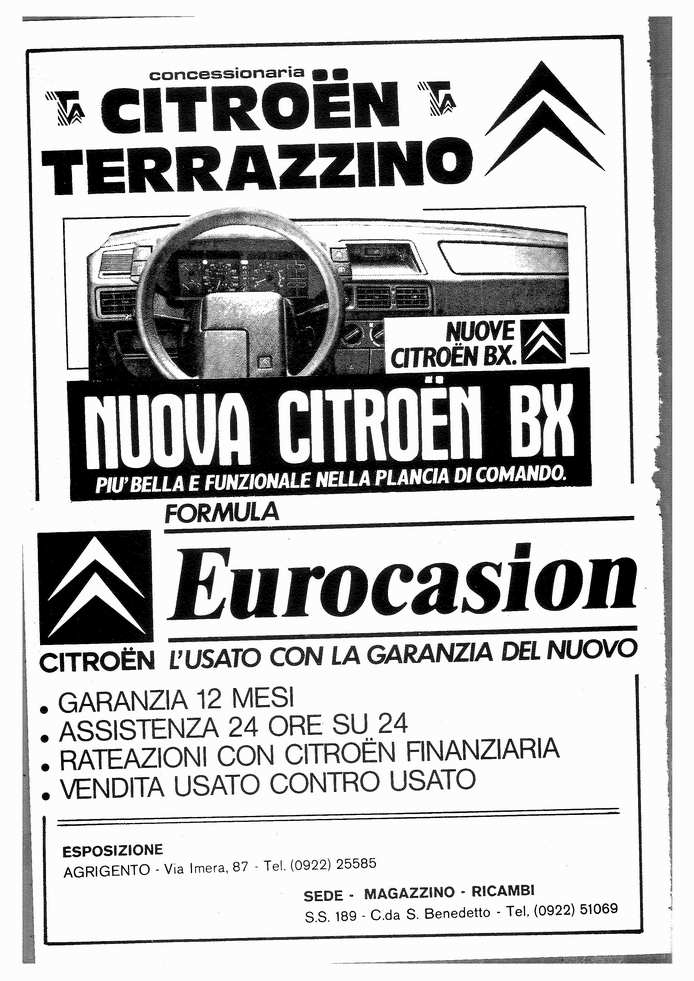 concessionaria

CITROËN
TERRAZZINO

NUOVE
CITROËN BX.

NUOVA CITROËN BX

PIU' BELLA E FUNZIONALE NELLA PLANCIA DI COMANDO.

FORMULA

Eurocasion

CITROËN L'USATO CON LA GARANZIA DEL NUOVO

• GARANZIA 12 MESI
• ASSISTENZA 24 ORE SU 24
• RATEAZIONI CON CITROËN FINANZIARIA
• VENDITA USATO CONTRO USATO

ESPOSIZIONE
AGRIGENTO - Via Imera, 87 - Tel. (0922) 25585

SEDE - MAGAZZINO - RICAMBI
S.S. 189 - C.da S. Benedetto - Tel. (0922) 51069